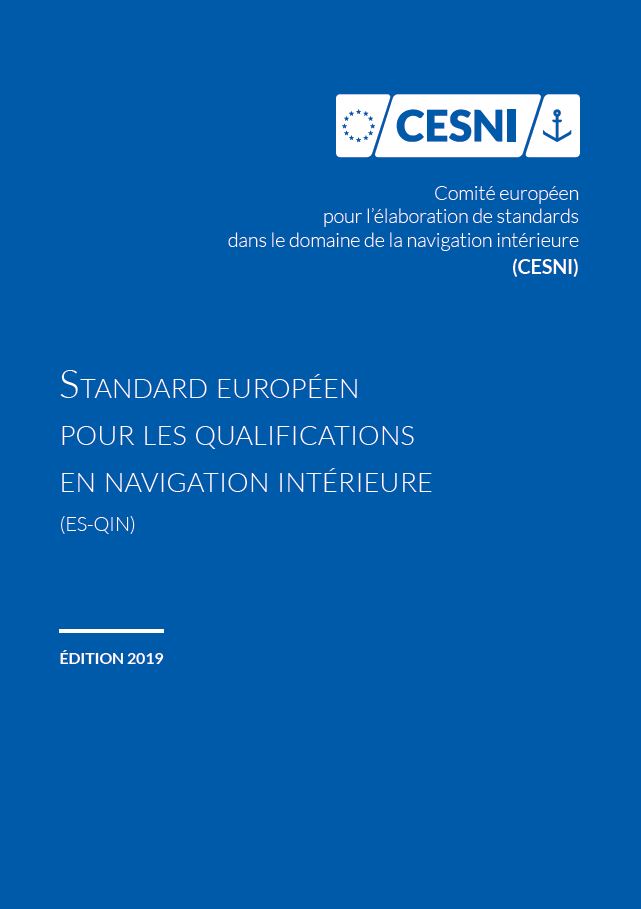 CESNI

Comité européen
pour l'élaboration de standards
dans le domaine de la navigation intérieure
(CESNI)

STANDARD EUROPÉEN
POUR LES QUALIFICATIONS
EN NAVIGATION INTÉRIEURE
(ES-QIN)

ÉDITION 2019